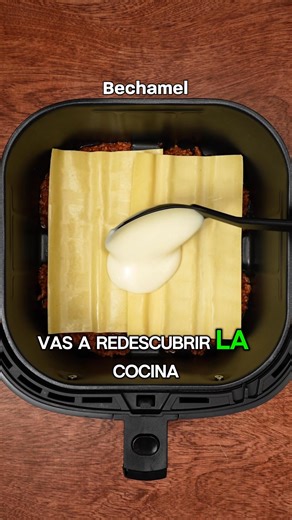 Bechamel

VAS A REDESCUBRIR LA COCINA